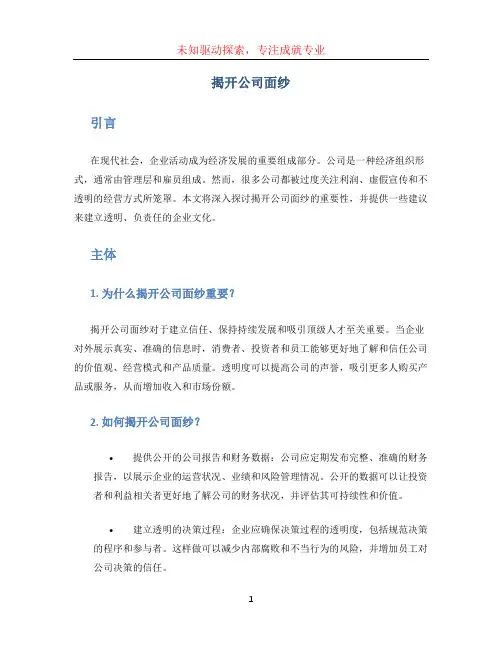 未知驱动探索，专注成就专业

揭开公司面纱

引言

在现代社会，企业活动成为经济发展的重要组成部分。公司是一种经济组织形式，通常由管理层和雇员组成。然而，很多公司都被过度关注利润、虚假宣传和不透明的经营方式所笼罩。本文将深入探讨揭开公司面纱的重要性，并提供一些建议来建立透明、负责任的企业文化。

主体

1. 为什么揭开公司面纱重要？

揭开公司面纱对于建立信任、保持持续发展和吸引顶级人才至关重要。当企业对外展示真实、准确的信息时，消费者、投资者和员工能够更好地了解和信任公司的价值观、经营模式和产品质量。透明度可以提高公司的声誉，吸引更多人购买产品或服务，从而增加收入和市场份额。

2. 如何揭开公司面纱？

• 提供公开的公司报告和财务数据：公司应定期发布完整、准确的财务报告，以展示企业的运营状况、业绩和风险管理情况。公开的数据可以让投资者和利益相关者更好地了解公司的财务状况，并评估其可持续性和价值。

• 建立透明的决策过程：企业应确保决策过程的透明度，包括规范决策的程序和参与者。这样做可以减少内部腐败和不当行为的风险，并增加员工对公司决策的信任。

1